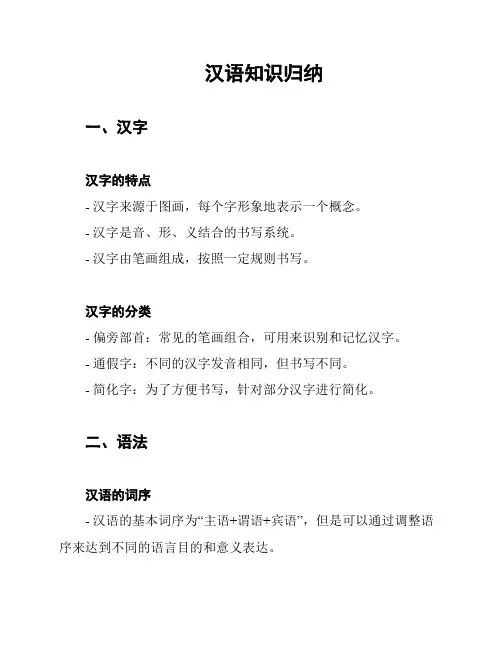 汉语知识归纳

一、汉字

汉字的特点

- 汉字来源于图画，每个字形象地表示一个概念。

- 汉字是音、形、义结合的书写系统。

- 汉字由笔画组成，按照一定规则书写。

汉字的分类

- 偏旁部首：常见的笔画组合，可用来识别和记忆汉字。

- 通假字：不同的汉字发音相同，但书写不同。

- 简化字：为了方便书写，针对部分汉字进行简化。

二、语法

汉语的词序

- 汉语的基本词序为“主语+谓语+宾语”，但是可以通过调整语序来达到不同的语言目的和意义表达。